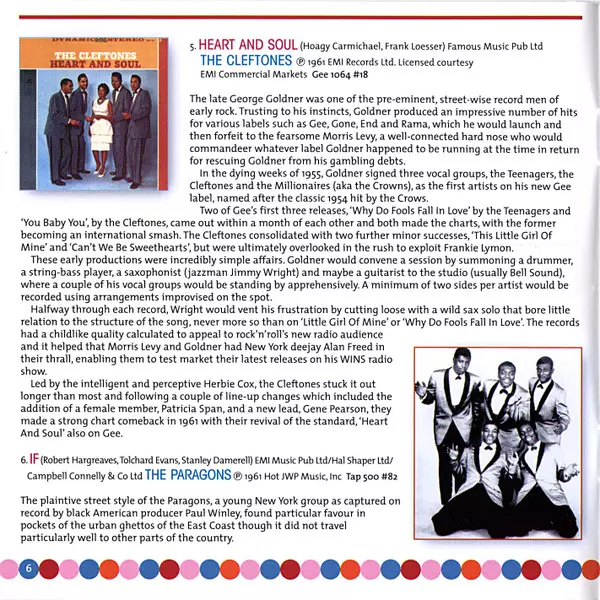 DYNAMIC STEREO

THE CLEFTONES
HEART AND SOUL

5. HEART AND SOUL (Hoagy Carmichael, Frank Loesser) Famous Music Pub Ltd
THE CLEFTONES ℗ 1961 EMI Records Ltd. Licensed courtesy EMI Commercial Markets Gee 1064 #18

The late George Goldner was one of the pre-eminent, street-wise record men of early rock. Trusting to his instincts, Goldner produced an impressive number of hits for various labels such as Gee, Gone, End and Rama, which he would launch and then forfeit to the fearsome Morris Levy, a well-connected hard nose who would commandeer whatever label Goldner happened to be running at the time in return for rescuing Goldner from his gambling debts.

In the dying weeks of 1955, Goldner signed three vocal groups, the Teenagers, the Cleftones and the Millionaires (aka the Crowns), as the first artists on his new Gee label, named after the classic 1954 hit by the Crows.

Two of Gee's first three releases, 'Why Do Fools Fall In Love' by the Teenagers and 'You Baby You', by the Cleftones, came out within a month of each other and both made the charts, with the former becoming an international smash. The Cleftones consolidated with two further minor successes, 'This Little Girl Of Mine' and 'Can't We Be Sweethearts', but were ultimately overlooked in the rush to exploit Frankie Lymon.

These early productions were incredibly simple affairs. Goldner would convene a session by summoning a drummer, a string-bass player, a saxophonist (jazzman Jimmy Wright) and maybe a guitarist to the studio (usually Bell Sound), where a couple of his vocal groups would be standing by apprehensively. A minimum of two sides per artist would be recorded using arrangements improvised on the spot.

Halfway through each record, Wright would vent his frustration by cutting loose with a wild sax solo that bore little relation to the structure of the song, never more so than on 'Little Girl Of Mine' or 'Why Do Fools Fall In Love'. The records had a childlike quality calculated to appeal to rock'n'roll's new radio audience and it helped that Morris Levy and Goldner had New York deejay Alan Freed in their thrall, enabling them to test market their latest releases on his WINS radio show.

Led by the intelligent and perceptive Herbie Cox, the Cleftones stuck it out longer than most and following a couple of line-up changes which included the addition of a female member, Patricia Span, and a new lead, Gene Pearson, they made a strong chart comeback in 1961 with their revival of the standard, 'Heart And Soul' also on Gee.

6. IF (Robert Hargreaves, Tolchard Evans, Stanley Damerell) EMI Music Pub Ltd/Hal Shaper Ltd/ Campbell Connelly & Co Ltd THE PARAGONS ℗ 1961 Hot JWP Music, Inc Tap 500 #82

The plaintive street style of the Paragons, a young New York group as captured on record by black American producer Paul Winley, found particular favour in pockets of the urban ghettos of the East Coast though it did not travel particularly well to other parts of the country.

6